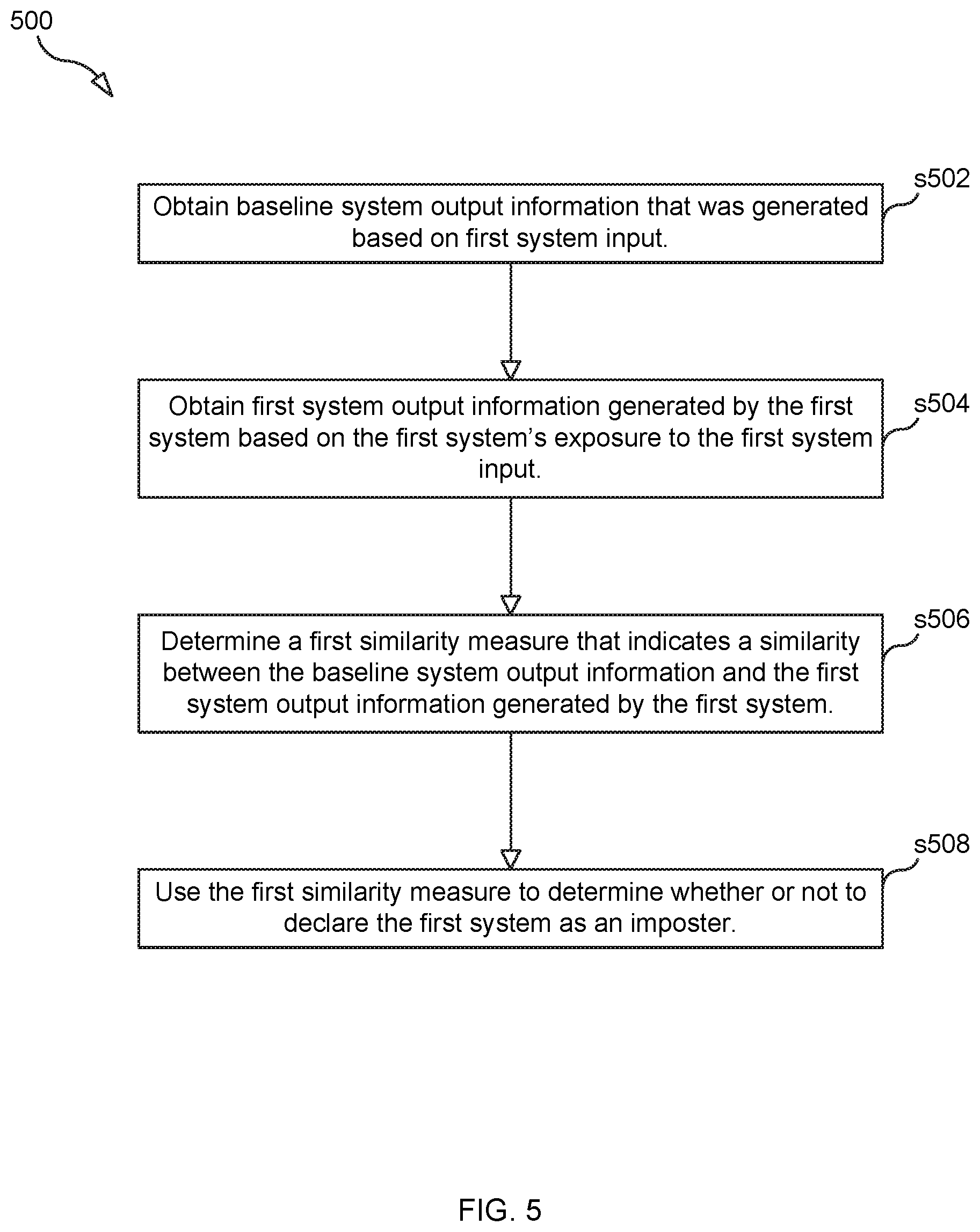 500

s502

Obtain baseline system output information that was generated based on first system input.

s504

Obtain first system output information generated by the first system based on the first system's exposure to the first system input.

s506

Determine a first similarity measure that indicates a similarity between the baseline system output information and the first system output information generated by the first system.

s508

Use the first similarity measure to determine whether or not to declare the first system as an imposter.

FIG. 5